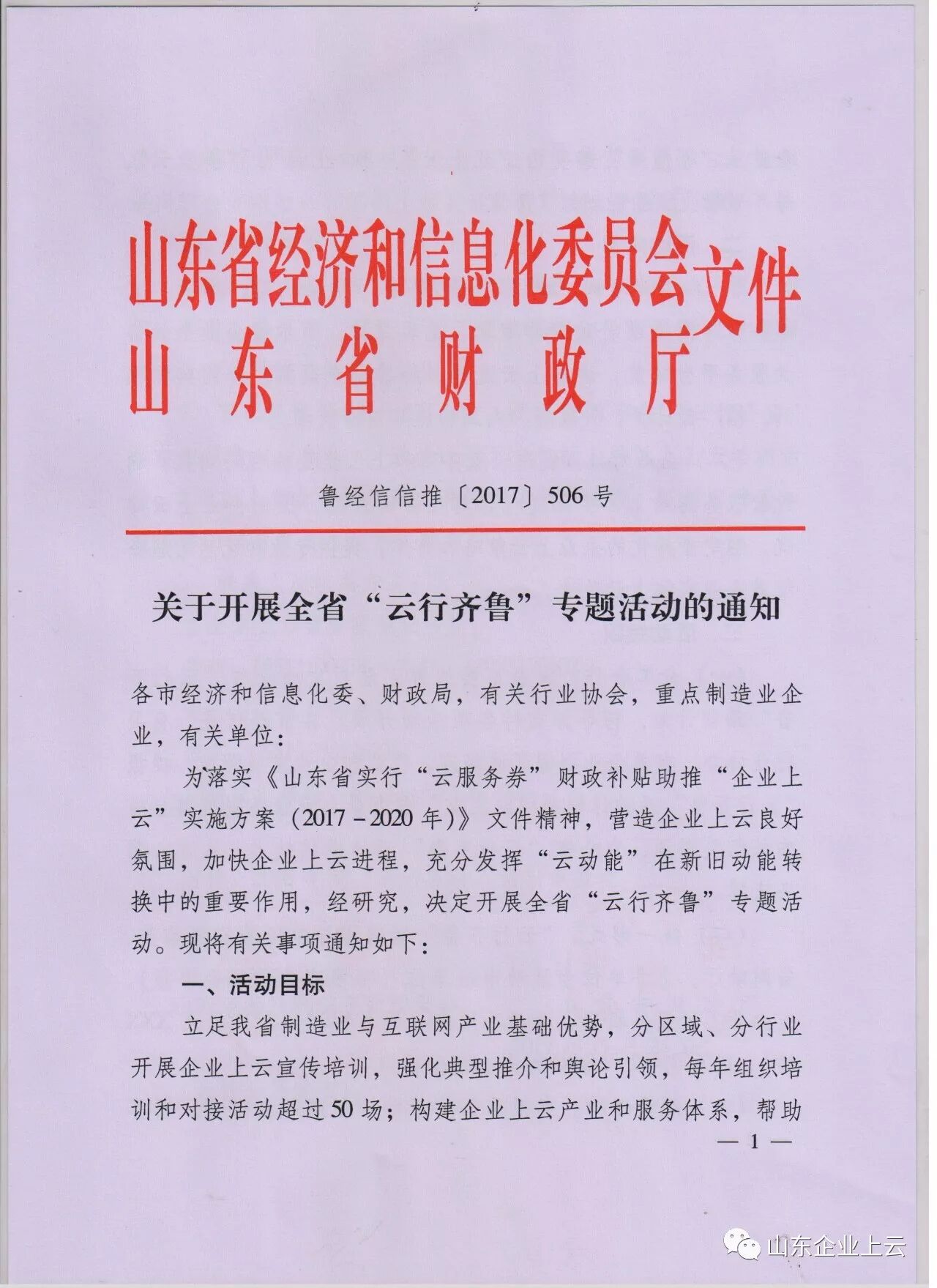 山东省经济和信息化委员会
山东省财政厅
文件

鲁经信信推〔2017〕506号

关于开展全省“云行齐鲁”专题活动的通知

各市经济和信息化委、财政局，有关行业协会，重点制造业企业，有关单位：

为落实《山东省实行“云服务券”财政补贴助推“企业上云”实施方案（2017－2020年）》文件精神，营造企业上云良好氛围，加快企业上云进程，充分发挥“云动能”在新旧动能转换中的重要作用，经研究，决定开展全省“云行齐鲁”专题活动。现将有关事项通知如下：

一、活动目标

立足我省制造业与互联网产业基础优势，分区域、分行业开展企业上云宣传培训，强化典型推介和舆论引领，每年组织培训和对接活动超过50场；构建企业上云产业和服务体系，帮助

— 1 —

山东企业上云